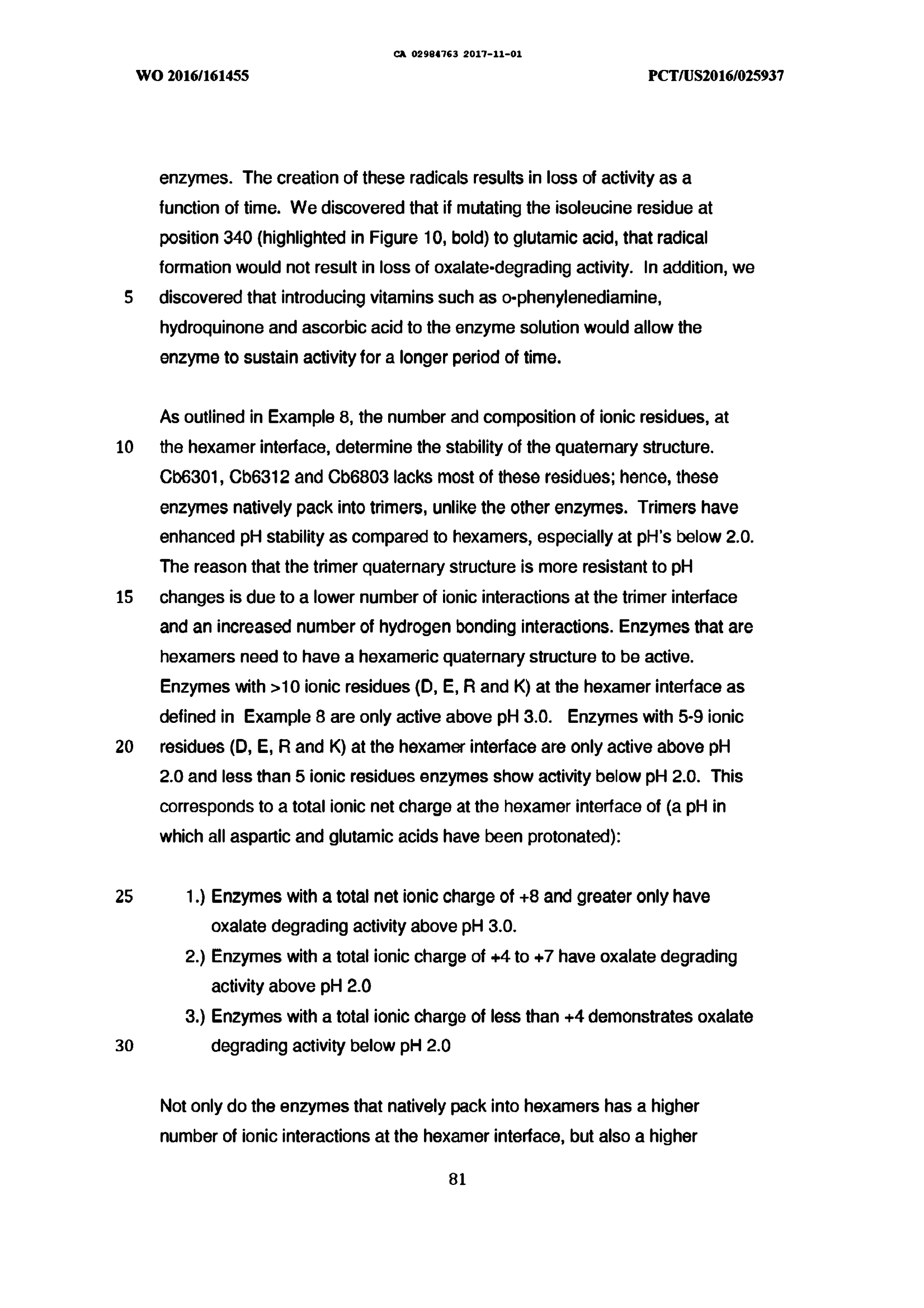 CA 02984763 2017-11-01

WO 2016/161455

PCT/US2016/025937

enzymes. The creation of these radicals results in loss of activity as a function of time. We discovered that if mutating the isoleucine residue at position 340 (highlighted in Figure 10, bold) to glutamic acid, that radical formation would not result in loss of oxalate-degrading activity. In addition, we
5 discovered that introducing vitamins such as o-phenylenediamine, hydroquinone and ascorbic acid to the enzyme solution would allow the enzyme to sustain activity for a longer period of time.

As outlined in Example 8, the number and composition of ionic residues, at
10 the hexamer interface, determine the stability of the quaternary structure. Cb6301, Cb6312 and Cb6803 lacks most of these residues; hence, these enzymes natively pack into trimers, unlike the other enzymes. Trimers have enhanced pH stability as compared to hexamers, especially at pH's below 2.0. The reason that the trimer quaternary structure is more resistant to pH
15 changes is due to a lower number of ionic interactions at the trimer interface and an increased number of hydrogen bonding interactions. Enzymes that are hexamers need to have a hexameric quaternary structure to be active. Enzymes with >10 ionic residues (D, E, R and K) at the hexamer interface as defined in Example 8 are only active above pH 3.0. Enzymes with 5-9 ionic
20 residues (D, E, R and K) at the hexamer interface are only active above pH 2.0 and less than 5 ionic residues enzymes show activity below pH 2.0. This corresponds to a total ionic net charge at the hexamer interface of (a pH in which all aspartic and glutamic acids have been protonated):

25 1.) Enzymes with a total net ionic charge of +8 and greater only have oxalate degrading activity above pH 3.0.
2.) Enzymes with a total ionic charge of +4 to +7 have oxalate degrading activity above pH 2.0
3.) Enzymes with a total ionic charge of less than +4 demonstrates oxalate
30 degrading activity below pH 2.0

Not only do the enzymes that natively pack into hexamers has a higher number of ionic interactions at the hexamer interface, but also a higher

81